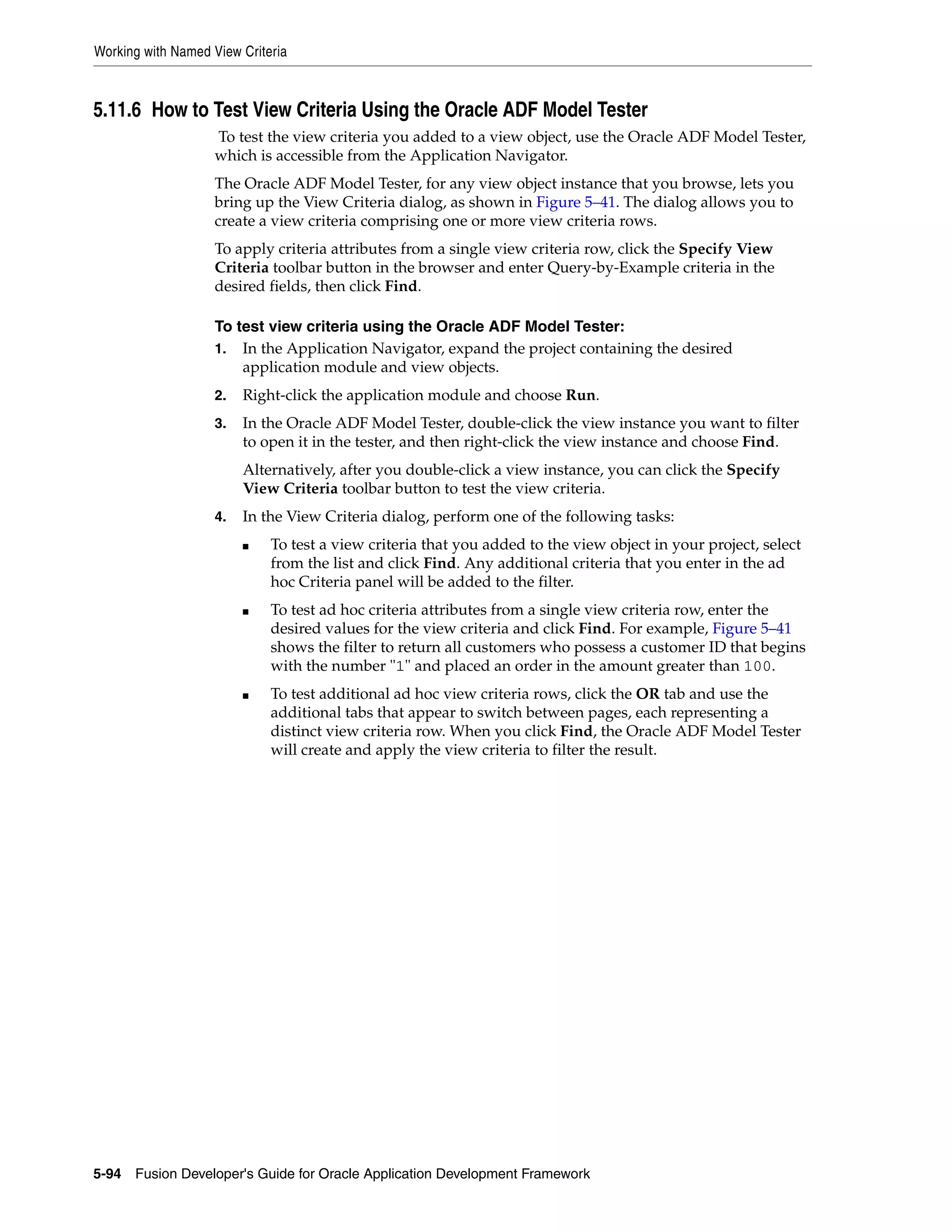 Working with Named View Criteria

5.11.6 How to Test View Criteria Using the Oracle ADF Model Tester

To test the view criteria you added to a view object, use the Oracle ADF Model Tester, which is accessible from the Application Navigator.

The Oracle ADF Model Tester, for any view object instance that you browse, lets you bring up the View Criteria dialog, as shown in Figure 5–41. The dialog allows you to create a view criteria comprising one or more view criteria rows.

To apply criteria attributes from a single view criteria row, click the Specify View Criteria toolbar button in the browser and enter Query-by-Example criteria in the desired fields, then click Find.

To test view criteria using the Oracle ADF Model Tester:

1. In the Application Navigator, expand the project containing the desired application module and view objects.

2. Right-click the application module and choose Run.

3. In the Oracle ADF Model Tester, double-click the view instance you want to filter to open it in the tester, and then right-click the view instance and choose Find.

Alternatively, after you double-click a view instance, you can click the Specify View Criteria toolbar button to test the view criteria.

4. In the View Criteria dialog, perform one of the following tasks:

■ To test a view criteria that you added to the view object in your project, select from the list and click Find. Any additional criteria that you enter in the ad hoc Criteria panel will be added to the filter.

■ To test ad hoc criteria attributes from a single view criteria row, enter the desired values for the view criteria and click Find. For example, Figure 5–41 shows the filter to return all customers who possess a customer ID that begins with the number "1" and placed an order in the amount greater than 100.

■ To test additional ad hoc view criteria rows, click the OR tab and use the additional tabs that appear to switch between pages, each representing a distinct view criteria row. When you click Find, the Oracle ADF Model Tester will create and apply the view criteria to filter the result.

5-94 Fusion Developer's Guide for Oracle Application Development Framework